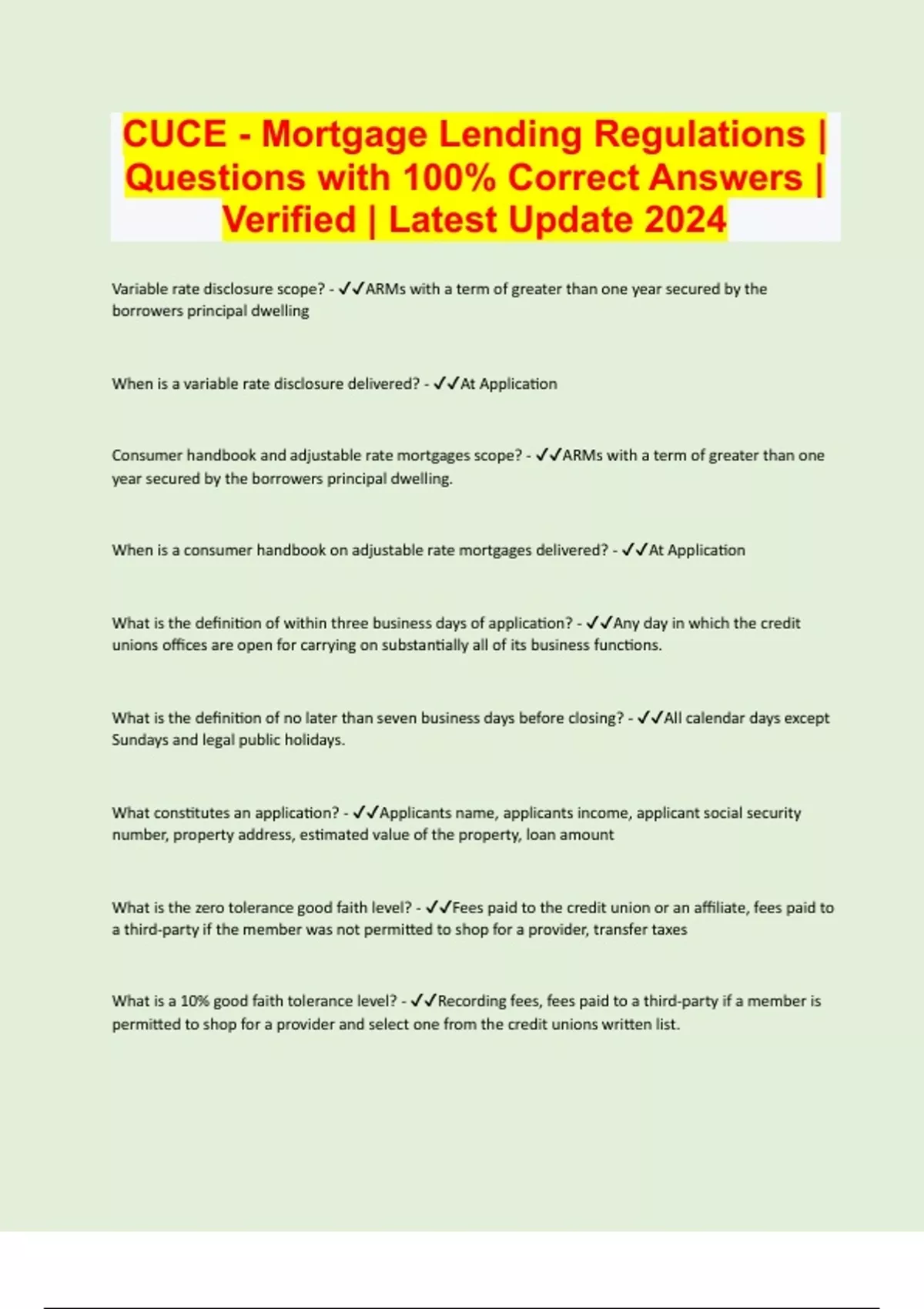 CUCE - Mortgage Lending Regulations | Questions with 100% Correct Answers | Verified | Latest Update 2024

Variable rate disclosure scope? - ✓✓ARMs with a term of greater than one year secured by the borrowers principal dwelling

When is a variable rate disclosure delivered? - ✓✓At Application

Consumer handbook and adjustable rate mortgages scope? - ✓✓ARMs with a term of greater than one year secured by the borrowers principal dwelling.

When is a consumer handbook on adjustable rate mortgages delivered? - ✓✓At Application

What is the definition of within three business days of application? - ✓✓Any day in which the credit unions offices are open for carrying on substantially all of its business functions.

What is the definition of no later than seven business days before closing? - ✓✓All calendar days except Sundays and legal public holidays.

What constitutes an application? - ✓✓Applicants name, applicants income, applicant social security number, property address, estimated value of the property, loan amount

What is the zero tolerance good faith level? - ✓✓Fees paid to the credit union or an affiliate, fees paid to a third-party if the member was not permitted to shop for a provider, transfer taxes

What is a 10% good faith tolerance level? - ✓✓Recording fees, fees paid to a third-party if a member is permitted to shop for a provider and select one from the credit unions written list.